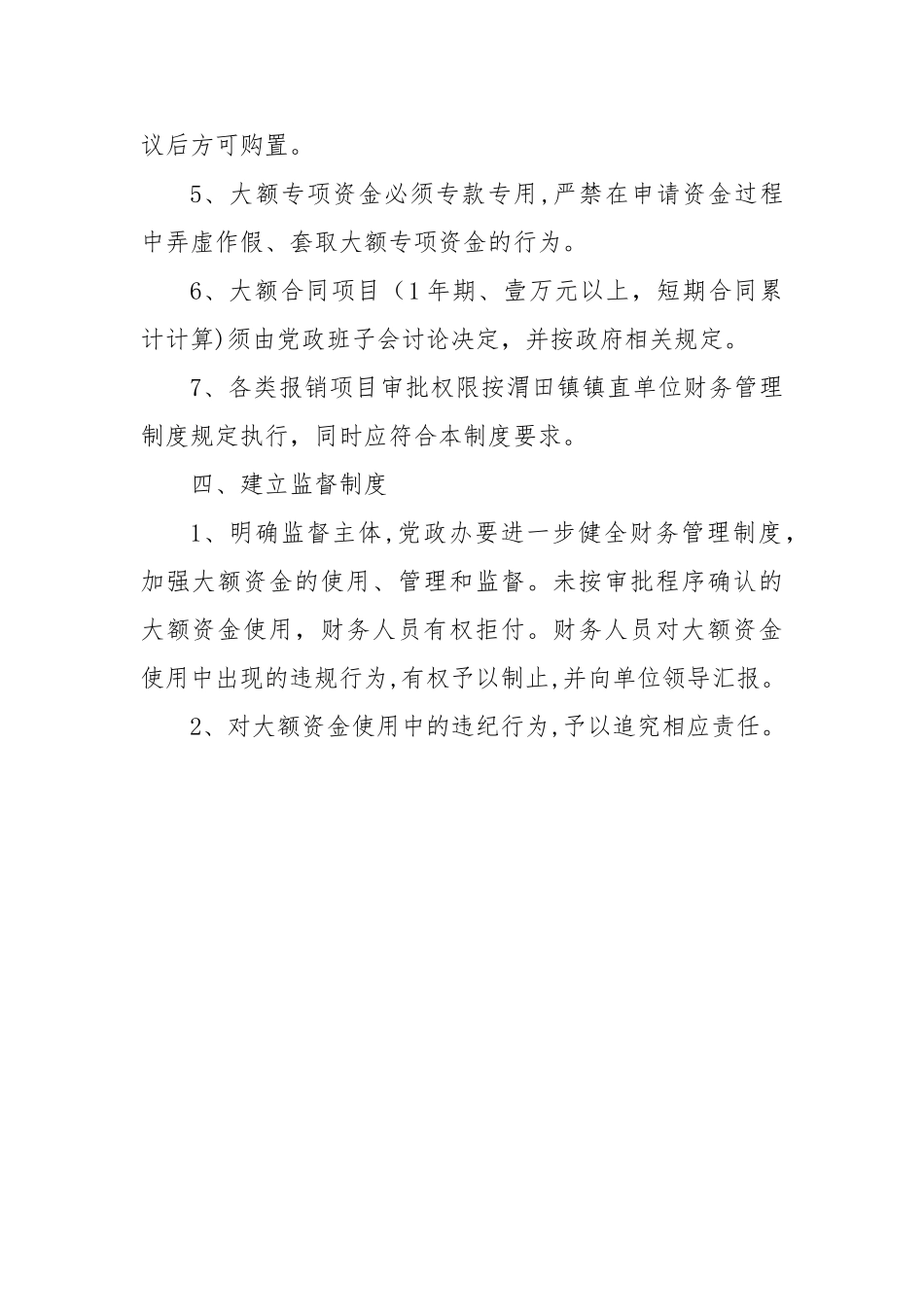 议后方可购置。

5、大额专项资金必须专款专用,严禁在申请资金过程中弄虚作假、套取大额专项资金的行为。

6、大额合同项目（1年期、壹万元以上，短期合同累计计算)须由党政班子会讨论决定，并按政府相关规定。

7、各类报销项目审批权限按渭田镇镇直单位财务管理制度规定执行，同时应符合本制度要求。

四、建立监督制度

1、明确监督主体,党政办要进一步健全财务管理制度，加强大额资金的使用、管理和监督。未按审批程序确认的大额资金使用，财务人员有权拒付。财务人员对大额资金使用中出现的违规行为,有权予以制止,并向单位领导汇报。

2、对大额资金使用中的违纪行为,予以追究相应责任。